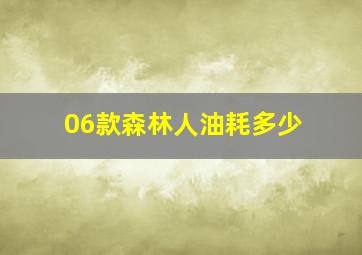 06款森林人油耗多少